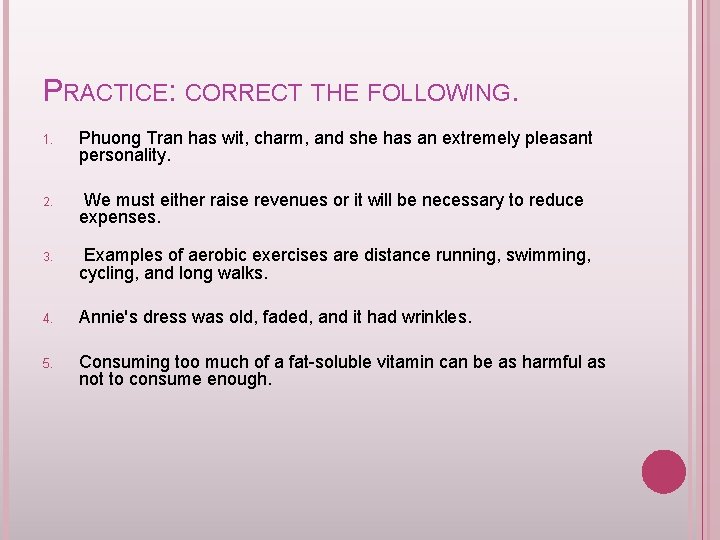 PRACTICE: CORRECT THE FOLLOWING.

1. Phuong Tran has wit, charm, and she has an extremely pleasant personality.

2. We must either raise revenues or it will be necessary to reduce expenses.

3. Examples of aerobic exercises are distance running, swimming, cycling, and long walks.

4. Annie's dress was old, faded, and it had wrinkles.

5. Consuming too much of a fat-soluble vitamin can be as harmful as not to consume enough.